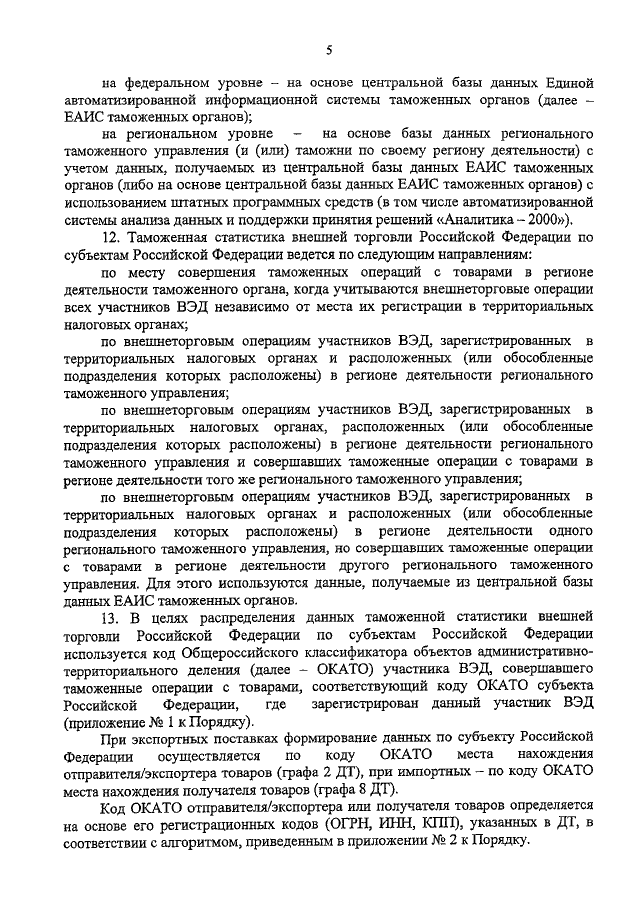 5

на федеральном уровне – на основе центральной базы данных Единой автоматизированной информационной системы таможенных органов (далее – ЕАИС таможенных органов);

на региональном уровне – на основе базы данных регионального таможенного управления (и (или) таможни по своему региону деятельности) с учетом данных, получаемых из центральной базы данных ЕАИС таможенных органов (либо на основе центральной базы данных ЕАИС таможенных органов) с использованием штатных программных средств (в том числе автоматизированной системы анализа данных и поддержки принятия решений «Аналитика – 2000»).

12. Таможенная статистика внешней торговли Российской Федерации по субъектам Российской Федерации ведется по следующим направлениям:

по месту совершения таможенных операций с товарами в регионе деятельности таможенного органа, когда учитываются внешнеторговые операции всех участников ВЭД независимо от места их регистрации в территориальных налоговых органах;

по внешнеторговым операциям участников ВЭД, зарегистрированных в территориальных налоговых органах и расположенных (или обособленные подразделения которых расположены) в регионе деятельности регионального таможенного управления;

по внешнеторговым операциям участников ВЭД, зарегистрированных в территориальных налоговых органах, расположенных (или обособленные подразделения которых расположены) в регионе деятельности регионального таможенного управления и совершавших таможенные операции с товарами в регионе деятельности того же регионального таможенного управления;

по внешнеторговым операциям участников ВЭД, зарегистрированных в территориальных налоговых органах и расположенных (или обособленные подразделения которых расположены) в регионе деятельности одного регионального таможенного управления, но совершавших таможенные операции с товарами в регионе деятельности другого регионального таможенного управления. Для этого используются данные, получаемые из центральной базы данных ЕАИС таможенных органов.

13. В целях распределения данных таможенной статистики внешней торговли Российской Федерации по субъектам Российской Федерации используется код Общероссийского классификатора объектов административно-территориального деления (далее – ОКАТО) участника ВЭД, совершавшего таможенные операции с товарами, соответствующий коду ОКАТО субъекта Российской Федерации, где зарегистрирован данный участник ВЭД (приложение № 1 к Порядку).

При экспортных поставках формирование данных по субъекту Российской Федерации осуществляется по коду ОКАТО места нахождения отправителя/экспортера товаров (графа 2 ДТ), при импортных – по коду ОКАТО места нахождения получателя товаров (графа 8 ДТ).

Код ОКАТО отправителя/экспортера или получателя товаров определяется на основе его регистрационных кодов (ОГРН, ИНН, КПП), указанных в ДТ, в соответствии с алгоритмом, приведенным в приложении № 2 к Порядку.